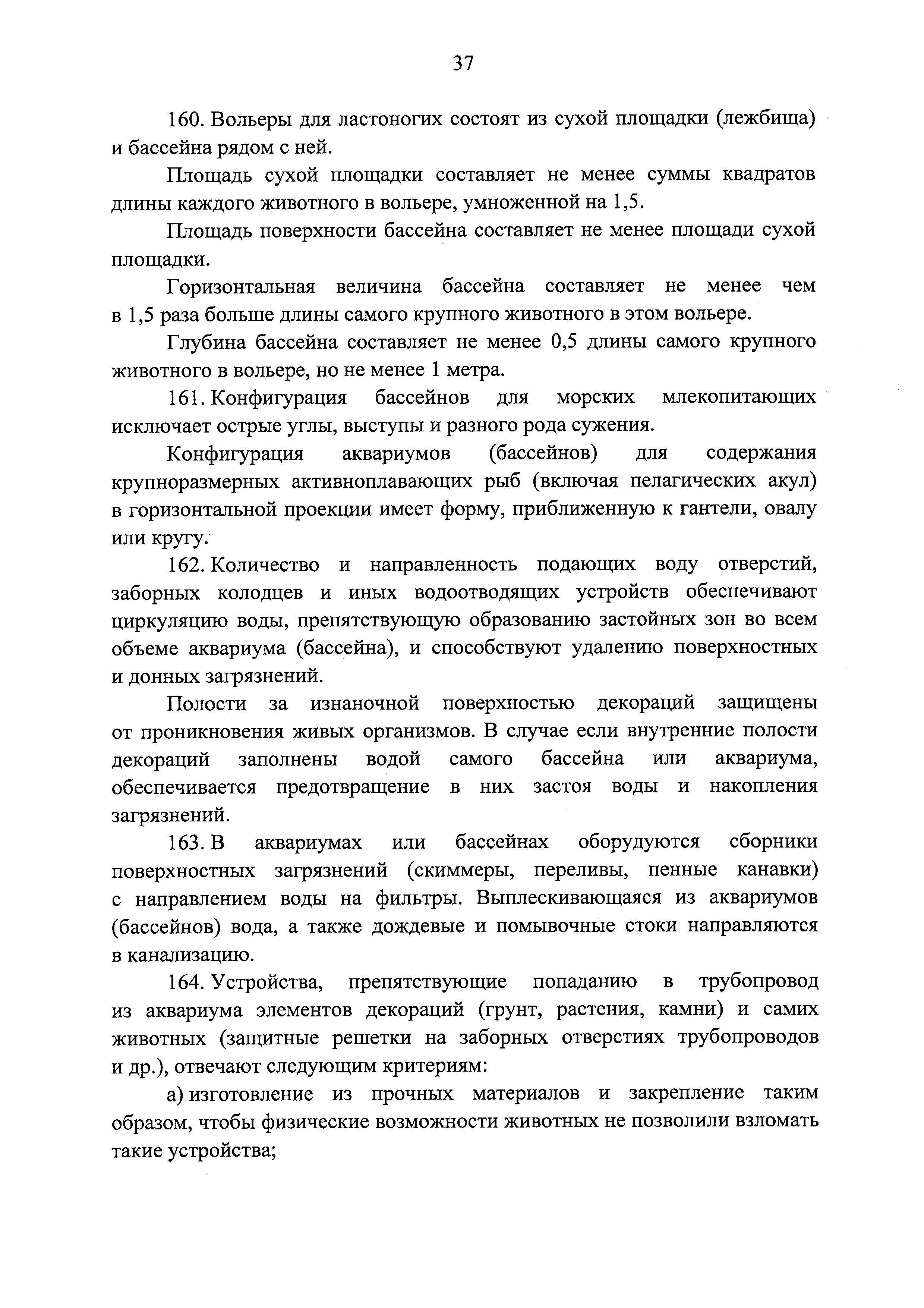 37

160. Вольеры для ластоногих состоят из сухой площадки (лежбища) и бассейна рядом с ней.

Площадь сухой площадки составляет не менее суммы квадратов длины каждого животного в вольере, умноженной на 1,5.

Площадь поверхности бассейна составляет не менее площади сухой площадки.

Горизонтальная величина бассейна составляет не менее чем в 1,5 раза больше длины самого крупного животного в этом вольере.

Глубина бассейна составляет не менее 0,5 длины самого крупного животного в вольере, но не менее 1 метра.

161. Конфигурация бассейнов для морских млекопитающих исключает острые углы, выступы и разного рода сужения.

Конфигурация аквариумов (бассейнов) для содержания крупноразмерных активноплавающих рыб (включая пелагических акул) в горизонтальной проекции имеет форму, приближенную к гантели, овалу или кругу.

162. Количество и направленность подающих воду отверстий, заборных колодцев и иных водоотводящих устройств обеспечивают циркуляцию воды, препятствующую образованию застойных зон во всем объеме аквариума (бассейна), и способствуют удалению поверхностных и донных загрязнений.

Полости за изнаночной поверхностью декораций защищены от проникновения живых организмов. В случае если внутренние полости декораций заполнены водой самого бассейна или аквариума, обеспечивается предотвращение в них застоя воды и накопления загрязнений.

163. В аквариумах или бассейнах оборудуются сборники поверхностных загрязнений (скиммеры, переливы, пенные канавки) с направлением воды на фильтры. Выплескивающаяся из аквариумов (бассейнов) вода, а также дождевые и помывочные стоки направляются в канализацию.

164. Устройства, препятствующие попаданию в трубопровод из аквариума элементов декораций (грунт, растения, камни) и самих животных (защитные решетки на заборных отверстиях трубопроводов и др.), отвечают следующим критериям:

а) изготовление из прочных материалов и закрепление таким образом, чтобы физические возможности животных не позволили взломать такие устройства;